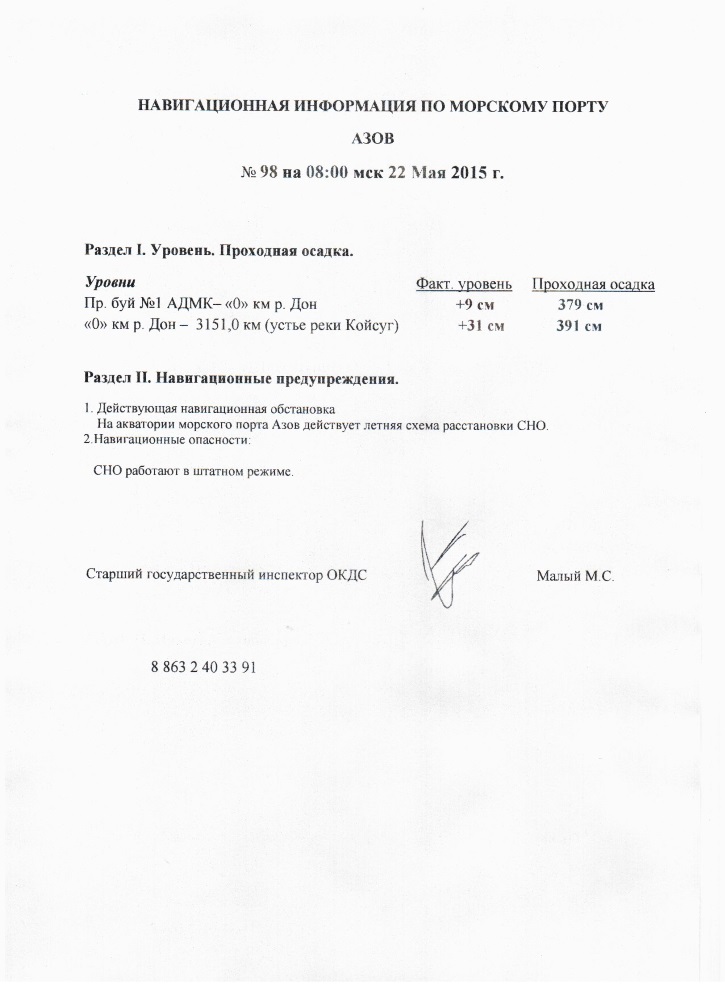 НАВИГАЦИОННАЯ ИНФОРМАЦИЯ ПО МОРСКОМУ ПОРТУ

АЗОВ

№ 98 на 08:00 мск 22 Мая 2015 г.

Раздел I. Уровень. Проходная осадка.

| Уровни | Факт. уровень | Проходная осадка |
|---|---|---|
| Пр. буй №1 АДМК– «0» км р. Дон | +9 см | 379 см |
| «0» км р. Дон – 3151,0 км (устье реки Койсуг) | +31 см | 391 см |

Раздел II. Навигационные предупреждения.

1. Действующая навигационная обстановка
На акватории морского порта Азов действует летняя схема расстановки СНО.
2.Навигационные опасности:

СНО работают в штатном режиме.

Старший государственный инспектор ОКДС Малый М.С.

8 863 2 40 33 91